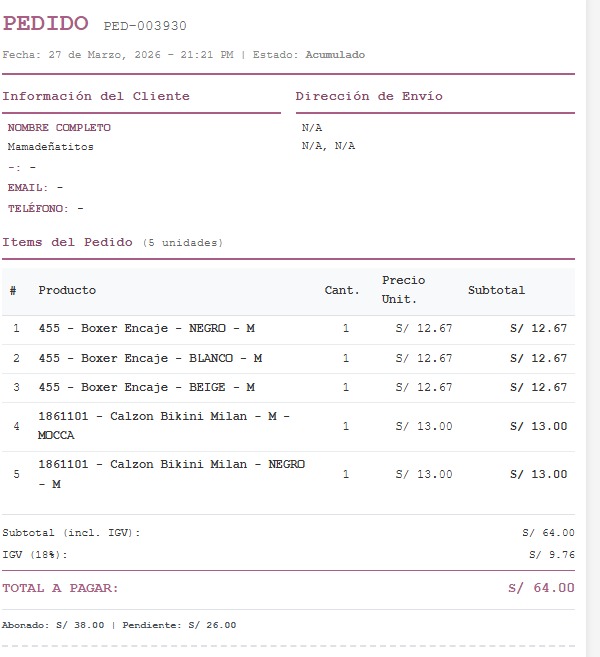 PEDIDO PED-003930

Fecha: 27 de Marzo, 2026 - 21:21 PM | Estado: Acumulado

Información del Cliente

NOMBRE COMPLETO
Mamadeñatitos
-: -
EMAIL: -
TELÉFONO: -

Dirección de Envío

N/A
N/A, N/A

Items del Pedido (5 unidades)

| # | Producto | Cant. | Precio Unit. | Subtotal |
|---|---|---|---|---|
| 1 | 455 - Boxer Encaje - NEGRO - M | 1 | S/ 12.67 | S/ 12.67 |
| 2 | 455 - Boxer Encaje - BLANCO - M | 1 | S/ 12.67 | S/ 12.67 |
| 3 | 455 - Boxer Encaje - BEIGE - M | 1 | S/ 12.67 | S/ 12.67 |
| 4 | 1861101 - Calzon Bikini Milan - M - MOCCA | 1 | S/ 13.00 | S/ 13.00 |
| 5 | 1861101 - Calzon Bikini Milan - NEGRO - M | 1 | S/ 13.00 | S/ 13.00 |

Subtotal (incl. IGV): S/ 64.00
IGV (18%): S/ 9.76

TOTAL A PAGAR: S/ 64.00

Abonado: S/ 38.00 | Pendiente: S/ 26.00